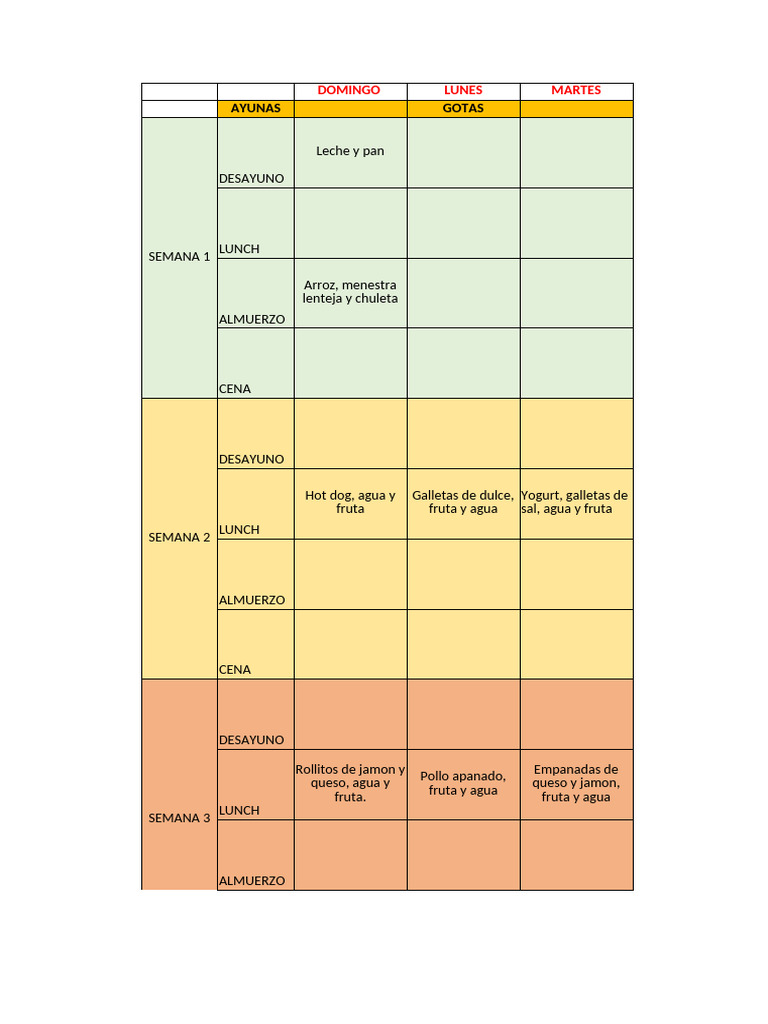 |  |  | DOMINGO | LUNES | MARTES |
|---|---|---|---|---|
|  | AYUNAS |  | GOTAS |  |
| SEMANA 1 | DESAYUNO | Leche y pan |  |  |
|  | LUNCH |  |  |  |
|  | ALMUERZO | Arroz, menestra lenteja y chuleta |  |  |
|  | CENA |  |  |  |
| SEMANA 2 | DESAYUNO |  |  |  |
|  | LUNCH | Hot dog, agua y fruta | Galletas de dulce, fruta y agua | Yogurt, galletas de sal, agua y fruta |
|  | ALMUERZO |  |  |  |
|  | CENA |  |  |  |
| SEMANA 3 | DESAYUNO |  |  |  |
|  | LUNCH | Rollitos de jamon y queso, agua y fruta. | Pollo apanado, fruta y agua | Empanadas de queso y jamon, fruta y agua |
|  | ALMUERZO |  |  |  |